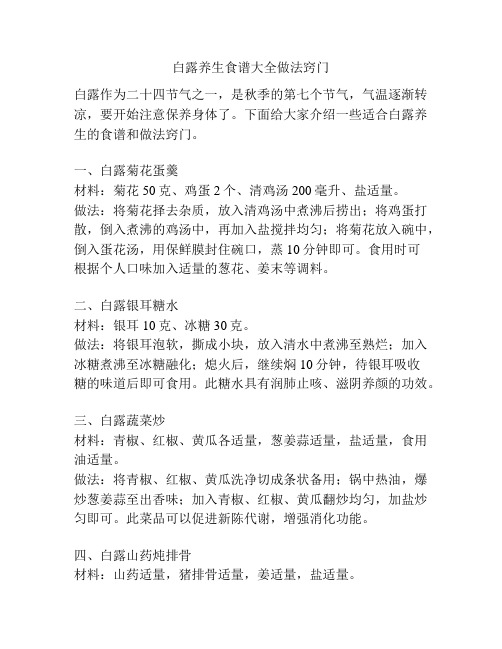 白露养生食谱大全做法窍门

白露作为二十四节气之一，是秋季的第七个节气，气温逐渐转凉，要开始注意保养身体了。下面给大家介绍一些适合白露养生的食谱和做法窍门。

一、白露菊花蛋羹
材料：菊花 50 克、鸡蛋 2 个、清鸡汤 200 毫升、盐适量。
做法：将菊花择去杂质，放入清鸡汤中煮沸后捞出；将鸡蛋打散，倒入煮沸的鸡汤中，再加入盐搅拌均匀；将菊花放入碗中，倒入蛋花汤，用保鲜膜封住碗口，蒸 10 分钟即可。食用时可根据个人口味加入适量的葱花、姜末等调料。

二、白露银耳糖水
材料：银耳 10 克、冰糖 30 克。
做法：将银耳泡软，撕成小块，放入清水中煮沸至熟烂；加入冰糖煮沸至冰糖融化；熄火后，继续焖 10 分钟，待银耳吸收糖的味道后即可食用。此糖水具有润肺止咳、滋阴养颜的功效。

三、白露蔬菜炒
材料：青椒、红椒、黄瓜各适量，葱姜蒜适量，盐适量，食用油适量。
做法：将青椒、红椒、黄瓜洗净切成条状备用；锅中热油，爆炒葱姜蒜至出香味；加入青椒、红椒、黄瓜翻炒均匀，加盐炒匀即可。此菜品可以促进新陈代谢，增强消化功能。

四、白露山药炖排骨
材料：山药适量，猪排骨适量，姜适量，盐适量。